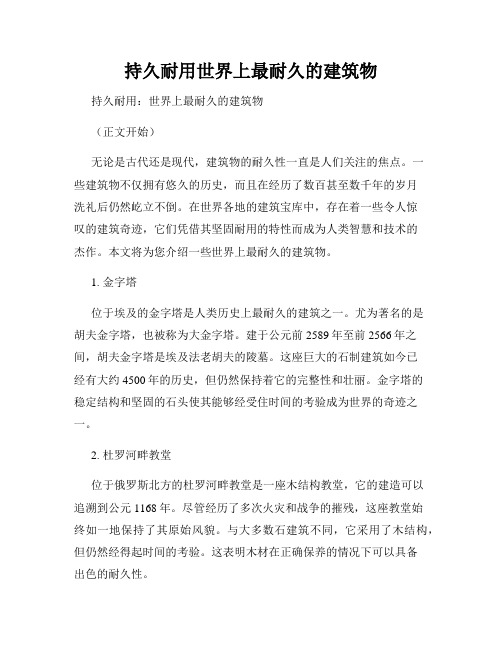 持久耐用世界上最耐久的建筑物

持久耐用：世界上最耐久的建筑物

（正文开始）

无论是古代还是现代，建筑物的耐久性一直是人们关注的焦点。一些建筑物不仅拥有悠久的历史，而且在经历了数百甚至数千年的岁月洗礼后仍然屹立不倒。在世界各地的建筑宝库中，存在着一些令人惊叹的建筑奇迹，它们凭借其坚固耐用的特性而成为人类智慧和技术的杰作。本文将为您介绍一些世界上最耐久的建筑物。

1. 金字塔

位于埃及的金字塔是人类历史上最耐久的建筑之一。尤为著名的是胡夫金字塔，也被称为大金字塔。建于公元前 2589 年至前 2566 年之间，胡夫金字塔是埃及法老胡夫的陵墓。这座巨大的石制建筑如今已经有大约 4500 年的历史，但仍然保持着它的完整性和壮丽。金字塔的稳定结构和坚固的石头使其能够经受住时间的考验成为世界的奇迹之一。

2. 杜罗河畔教堂

位于俄罗斯北方的杜罗河畔教堂是一座木结构教堂，它的建造可以追溯到公元 1168 年。尽管经历了多次火灾和战争的摧残，这座教堂始终如一地保持了其原始风貌。与大多数石建筑不同，它采用了木结构，但仍然经得起时间的考验。这表明木材在正确保养的情况下可以具备出色的耐久性。